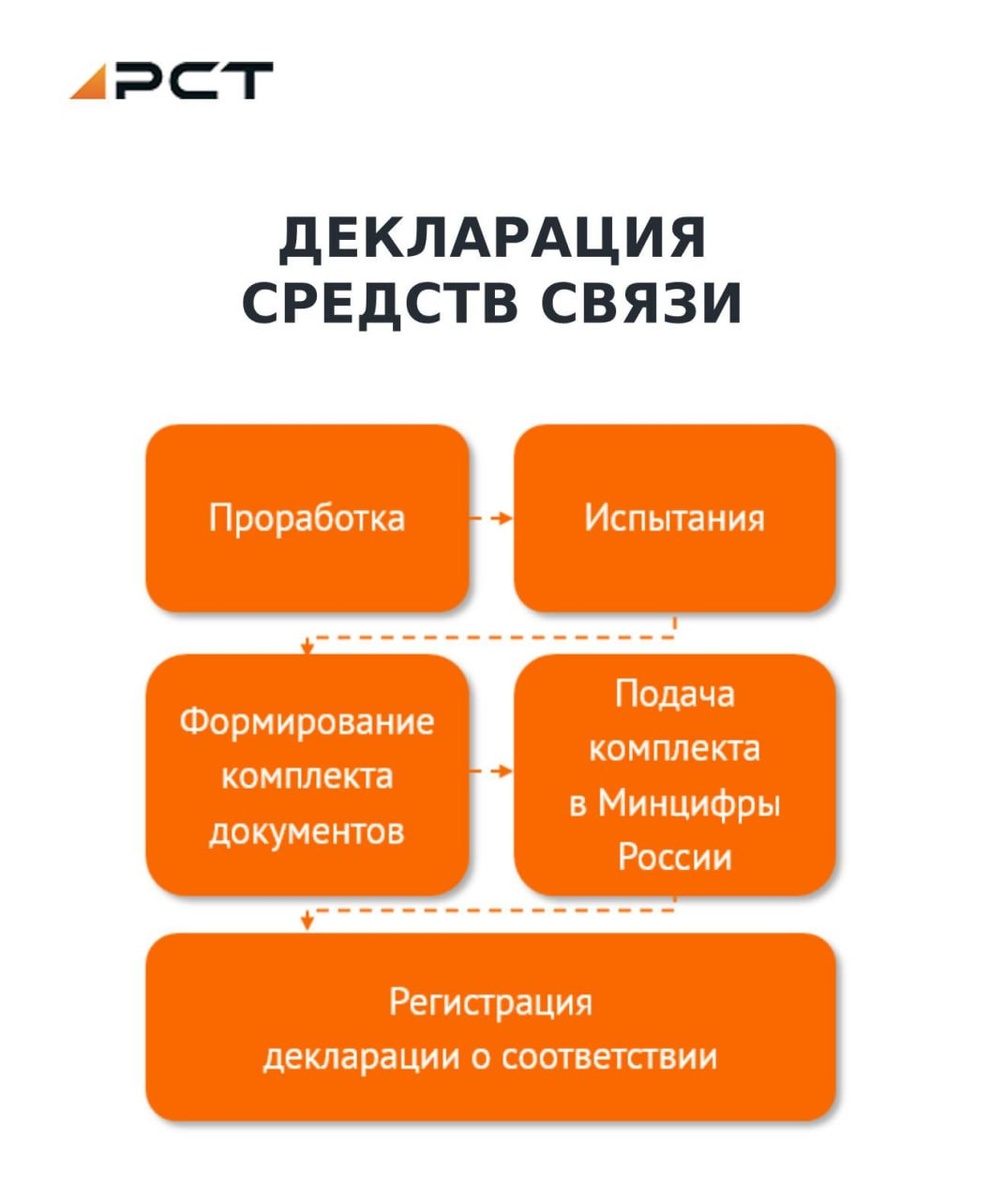 РСТ

ДЕКЛАРАЦИЯ СРЕДСТВ СВЯЗИ

Проработка

Испытания

Формирование комплекта документов

Подача комплекта в Минцифры России

Регистрация декларации о соответствии